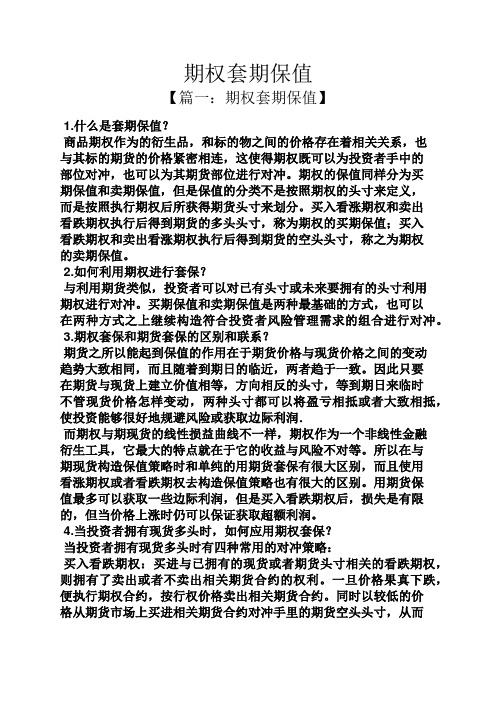 期权套期保值

【篇一：期权套期保值】

1.什么是套期保值？

商品期权作为的衍生品，和标的物之间的价格存在着相关关系，也与其标的期货的价格紧密相连，这使得期权既可以为投资者手中的部位对冲，也可以为其期货部位进行对冲。期权的保值同样分为买期保值和卖期保值，但是保值的分类不是按照期权的头寸来定义，而是按照执行期权后所获得期货头寸来划分。买入看涨期权和卖出看跌期权执行后得到期货的多头头寸，称为期权的买期保值；买入看跌期权和卖出看涨期权执行后得到期货的空头头寸，称之为期权的卖期保值。

2.如何利用期权进行套保？

与利用期货类似，投资者可以对已有头寸或未来要拥有的头寸利用期权进行对冲。买期保值和卖期保值是两种最基础的方式，也可以在两种方式之上继续构造符合投资者风险管理需求的组合进行对冲。

3.期权套保和期货套保的区别和联系？

期货之所以能起到保值的作用在于期货价格与现货价格之间的变动趋势大致相同，而且随着到期日的临近，两者趋于一致。因此只要在期货与现货上建立价值相等，方向相反的头寸，等到期日来临时不管现货价格怎样变动，两种头寸都可以将盈亏相抵或者大致相抵，使投资能够很好地规避风险或获取边际利润.

而期权与期现货的线性损益曲线不一样，期权作为一个非线性金融衍生工具，它最大的特点就在于它的收益与风险不对等。所以在与期现货构造保值策略时和单纯的用期货套保有很大区别，而且使用看涨期权或者看跌期权去构造保值策略也有很大的区别。用期货保值最多可以获取一些边际利润，但是买入看跌期权后，损失是有限的，但当价格上涨时仍可以保证获取超额利润。

4.当投资者拥有现货多头时，如何应用期权套保？

当投资者拥有现货多头时有四种常用的对冲策略：

买入看跌期权：买进与已拥有的现货或者期货头寸相关的看跌期权，则拥有了卖出或者不卖出相关期货合约的权利。一旦价格果真下跌，便执行期权合约，按行权价格卖出相关期货合约。同时以较低的价格从期货市场上买进相关期货合约对冲手里的期货空头头寸，从而